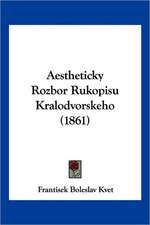 Aestheticky Rozbor Rukopisu Kralodvorskeho (1861)

Frantisek Boleslav Kvet